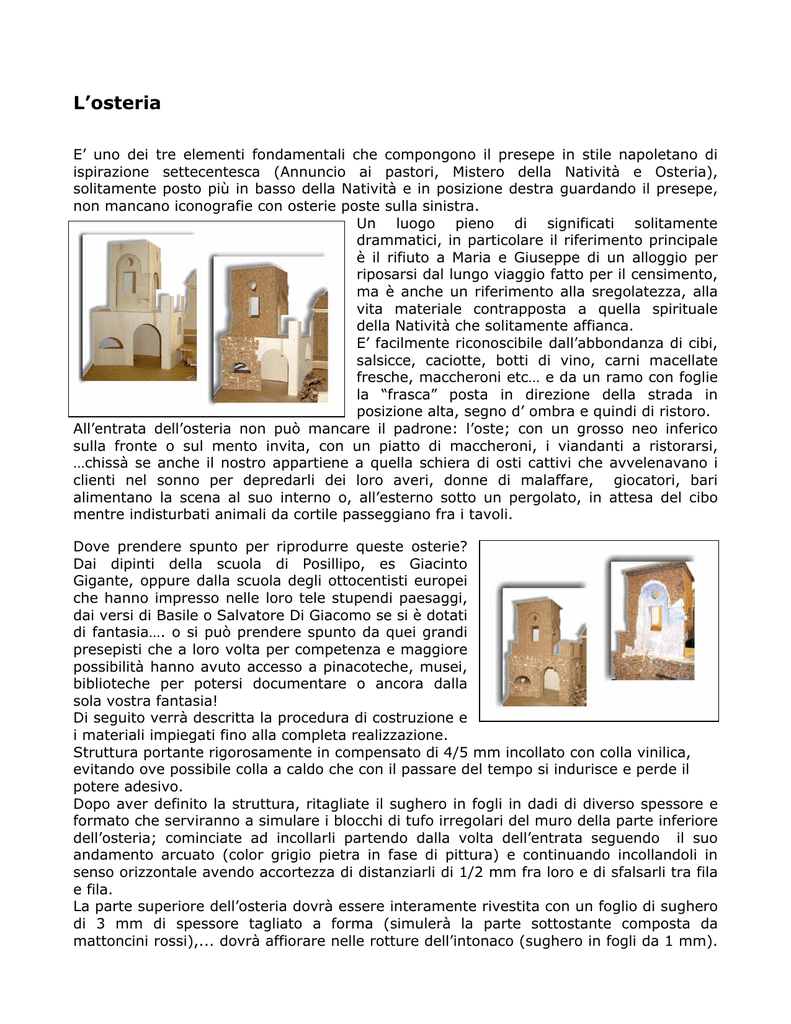 L’osteria

E’ uno dei tre elementi fondamentali che compongono il presepe in stile napoletano di ispirazione settecentesca (Annuncio ai pastori, Mistero della Natività e Osteria), solitamente posto più in basso della Natività e in posizione destra guardando il presepe, non mancano iconografie con osterie poste sulla sinistra.

Un luogo pieno di significati solitamente drammatici, in particolare il riferimento principale è il rifiuto a Maria e Giuseppe di un alloggio per riposarsi dal lungo viaggio fatto per il censimento, ma è anche un riferimento alla sregolatezza, alla vita materiale contrapposta a quella spirituale della Natività che solitamente affianca.

E’ facilmente riconoscibile dall’abbondanza di cibi, salsicce, caciotte, botti di vino, carni macellate fresche, maccheroni etc… e da un ramo con foglie la “frasca” posta in direzione della strada in posizione alta, segno d’ ombra e quindi di ristoro.

All’entrata dell’osteria non può mancare il padrone: l’oste; con un grosso neo inferico sulla fronte o sul mento invita, con un piatto di maccheroni, i viandanti a ristorarsi, …chissà se anche il nostro appartiene a quella schiera di osti cattivi che avvelenavano i clienti nel sonno per depredarli dei loro averi, donne di malaffare, giocatori, bari alimentano la scena al suo interno o, all’esterno sotto un pergolato, in attesa del cibo mentre indisturbati animali da cortile passeggiano fra i tavoli.

Dove prendere spunto per riprodurre queste osterie? Dai dipinti della scuola di Posillipo, es Giacinto Gigante, oppure dalla scuola degli ottocentisti europei che hanno impresso nelle loro tele stupendi paesaggi, dai versi di Basile o Salvatore Di Giacomo se si è dotati di fantasia…. o si può prendere spunto da quei grandi presepisti che a loro volta per competenza e maggiore possibilità hanno avuto accesso a pinacoteche, musei, biblioteche per potersi documentare o ancora dalla sola vostra fantasia!

Di seguito verrà descritta la procedura di costruzione e i materiali impiegati fino alla completa realizzazione.

Struttura portante rigorosamente in compensato di 4/5 mm incollato con colla vinilica, evitando ove possibile colla a caldo che con il passare del tempo si indurisce e perde il potere adesivo.

Dopo aver definito la struttura, ritagliate il sughero in fogli in dadi di diverso spessore e formato che serviranno a simulare i blocchi di tufo irregolari del muro della parte inferiore dell’osteria; cominciate ad incollarli partendo dalla volta dell’entrata seguendo il suo andamento arcuato (color grigio pietra in fase di pittura) e continuando incollandoli in senso orizzontale avendo accortezza di distanziarli di 1/2 mm fra loro e di sfalsarli tra fila e fila.

La parte superiore dell’osteria dovrà essere interamente rivestita con un foglio di sughero di 3 mm di spessore tagliato a forma (simulerà la parte sottostante composta da mattoncini rossi),... dovrà affiorare nelle rotture dell’intonaco (sughero in fogli da 1 mm).